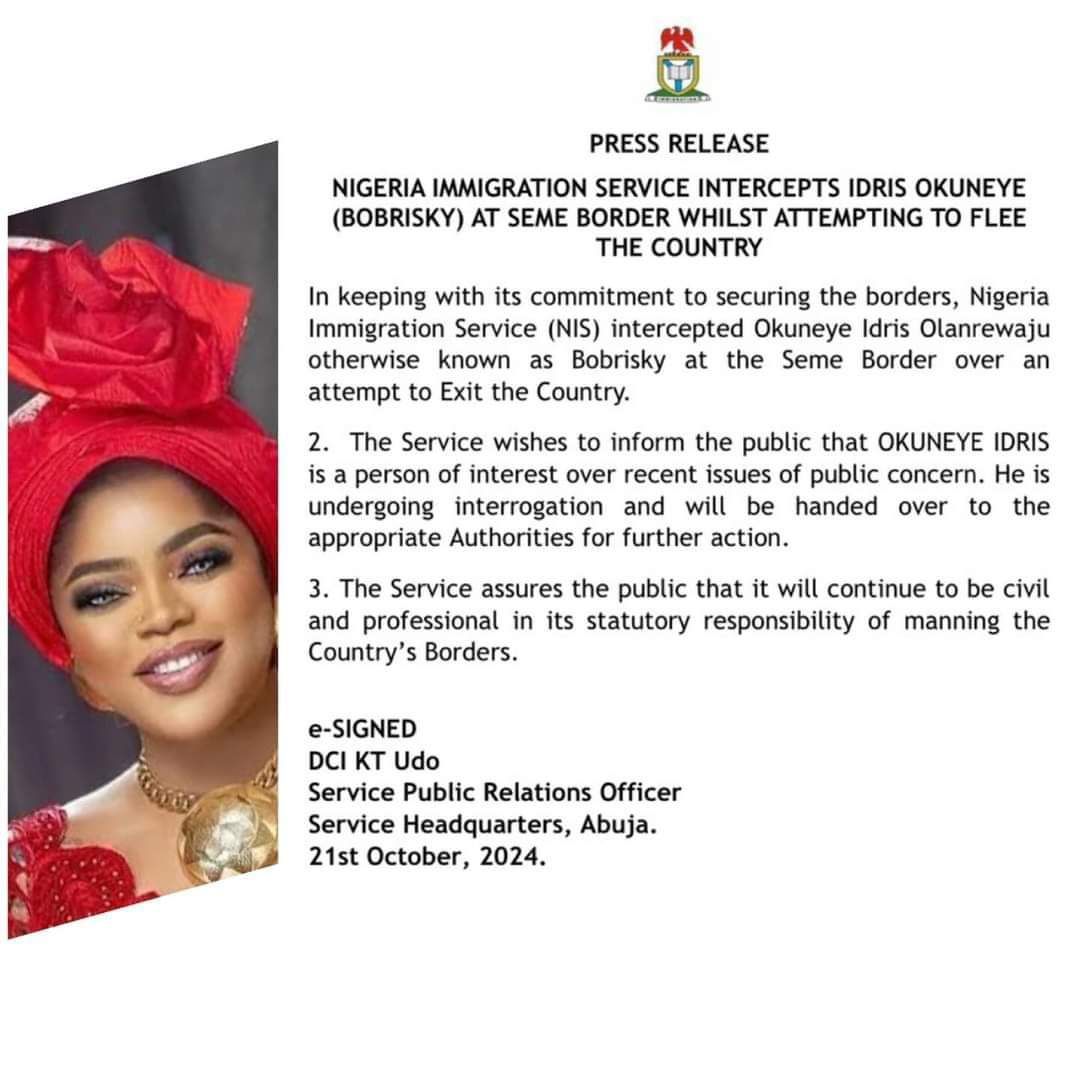 PRESS RELEASE

NIGERIA IMMIGRATION SERVICE INTERCEPTS IDRIS OKUNEYE (BOBRISKY) AT SEME BORDER WHILST ATTEMPTING TO FLEE THE COUNTRY

In keeping with its commitment to securing the borders, Nigeria Immigration Service (NIS) intercepted Okuneye Idris Olanrewaju otherwise known as Bobrisky at the Seme Border over an attempt to Exit the Country.

2. The Service wishes to inform the public that OKUNEYE IDRIS is a person of interest over recent issues of public concern. He is undergoing interrogation and will be handed over to the appropriate Authorities for further action.

3. The Service assures the public that it will continue to be civil and professional in its statutory responsibility of manning the Country's Borders.

e-SIGNED
DCI KT Udo
Service Public Relations Officer
Service Headquarters, Abuja.
21st October, 2024.